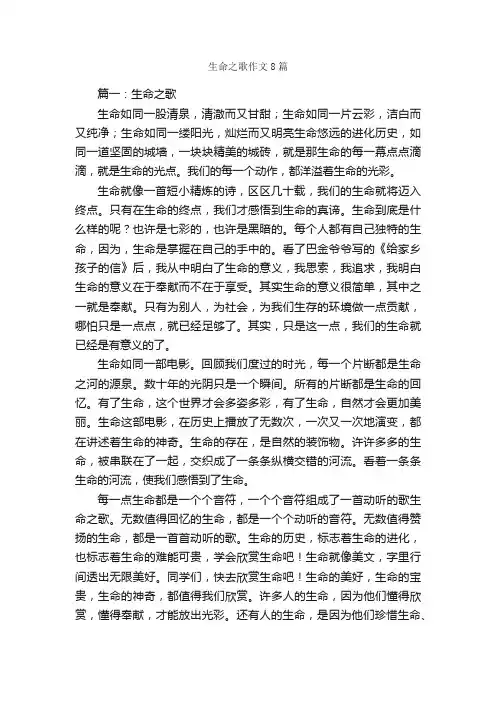 生命之歌作文8篇

篇一：生命之歌

生命如同一股清泉，清澈而又甘甜；生命如同一片云彩，洁白而又纯净；生命如同一缕阳光，灿烂而又明亮生命悠远的进化历史，如同一道坚固的城墙，一块块精美的城砖，就是那生命的每一幕点点滴滴，就是生命的光点。我们的每一个动作，都洋溢着生命的光彩。

生命就像一首短小精炼的诗，区区几十载，我们的生命就将迈入终点。只有在生命的终点，我们才感悟到生命的真谛。生命到底是什么样的呢？也许是七彩的，也许是黑暗的。每个人都有自己独特的生命，因为，生命是掌握在自己的手中的。看了巴金爷爷写的《给家乡孩子的信》后，我从中明白了生命的意义，我思索，我追求，我明白生命的意义在于奉献而不在于享受。其实生命的意义很简单，其中之一就是奉献。只有为别人，为社会，为我们生存的环境做一点贡献，哪怕只是一点点，就已经足够了。其实，只是这一点，我们的生命就已经是有意义的了。

生命如同一部电影。回顾我们度过的时光，每一个片断都是生命之河的源泉。数十年的光阴只是一个瞬间。所有的片断都是生命的回忆。有了生命，这个世界才会多姿多彩，有了生命，自然才会更加美丽。生命这部电影，在历史上播放了无数次，一次又一次地演变，都在讲述着生命的神奇。生命的存在，是自然的装饰物。许许多多的生命，被串联在了一起，交织成了一条条纵横交错的河流。看着一条条生命的河流，使我们感悟到了生命。

每一点生命都是一个个音符，一个个音符组成了一首动听的歌生命之歌。无数值得回忆的生命，都是一个个动听的音符。无数值得赞扬的生命，都是一首首动听的歌。生命的历史，标志着生命的进化，也标志着生命的难能可贵，学会欣赏生命吧！生命就像美文，字里行间透出无限美好。同学们，快去欣赏生命吧！生命的美好，生命的宝贵，生命的神奇，都值得我们欣赏。许多人的生命，因为他们懂得欣赏，懂得奉献，才能放出光彩。还有人的生命，是因为他们珍惜生命、